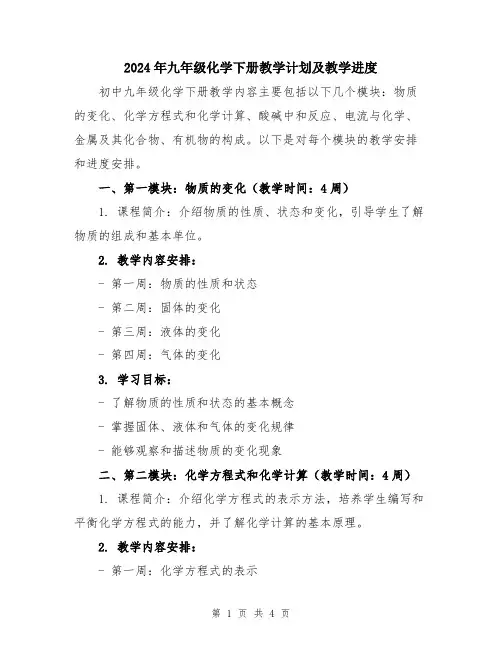 2024年九年级化学下册教学计划及教学进度

初中九年级化学下册教学内容主要包括以下几个模块：物质的变化、化学方程式和化学计算、酸碱中和反应、电流与化学、金属及其化合物、有机物的构成。以下是对每个模块的教学安排和进度安排。

一、第一模块：物质的变化（教学时间：4周）

1. 课程简介：介绍物质的性质、状态和变化，引导学生了解物质的组成和基本单位。

2. 教学内容安排：

- 第一周：物质的性质和状态

- 第二周：固体的变化

- 第三周：液体的变化

- 第四周：气体的变化

3. 学习目标：

- 了解物质的性质和状态的基本概念

- 掌握固体、液体和气体的变化规律

- 能够观察和描述物质的变化现象

二、第二模块：化学方程式和化学计算（教学时间：4周）

1. 课程简介：介绍化学方程式的表示方法，培养学生编写和平衡化学方程式的能力，并了解化学计算的基本原理。

2. 教学内容安排：

- 第一周：化学方程式的表示

第 1 页 共 4 页